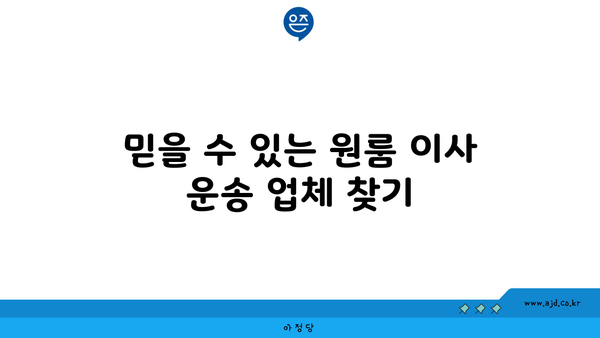 은즈

믿을 수 있는 원룸 이사 운송 업체 찾기

www.ajd.co.kr

아정당